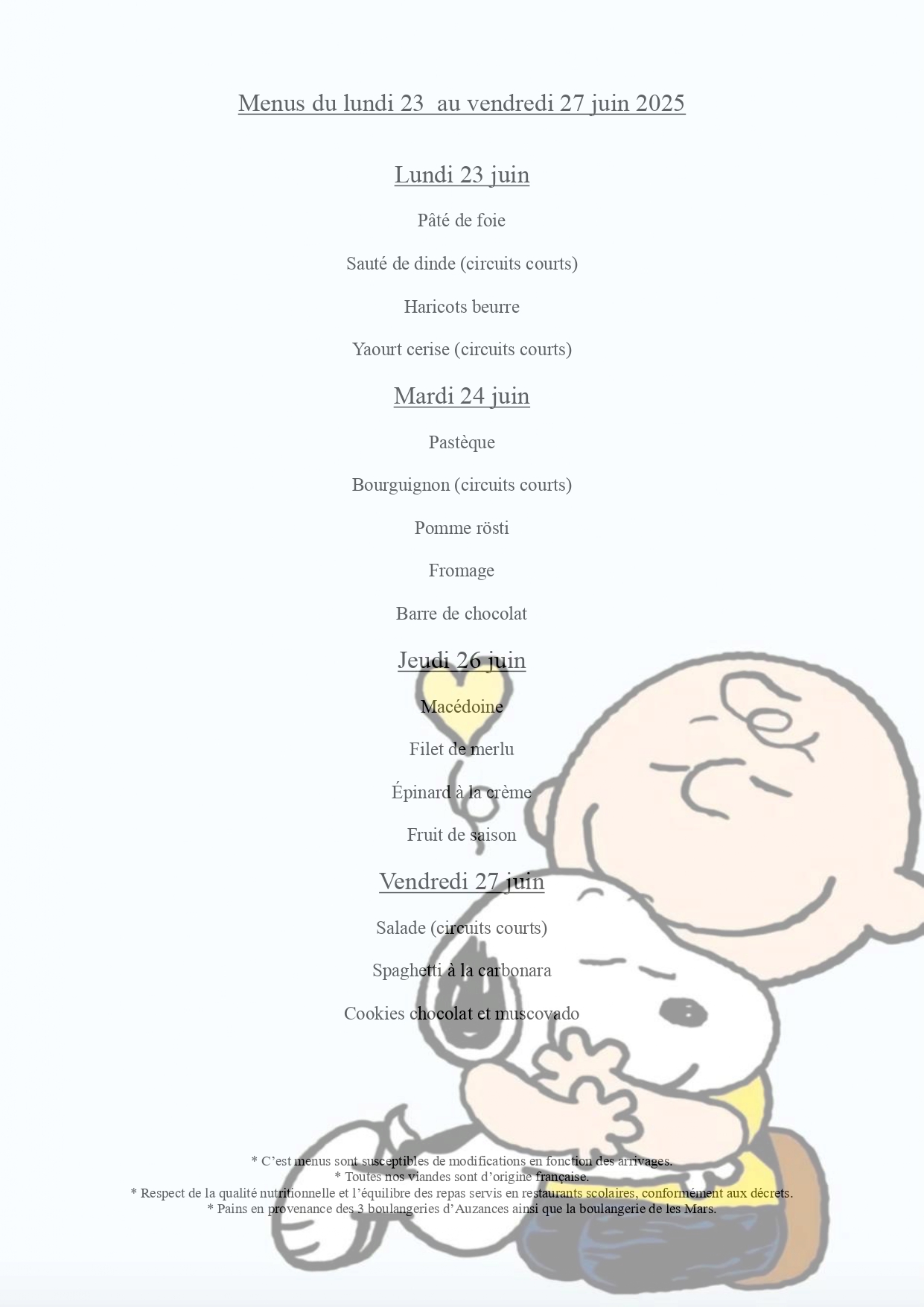 Menus du lundi 23  au vendredi 27 juin 2025

Lundi 23 juin

Pâté de foie

Sauté de dinde (circuits courts)

Haricots beurre

Yaourt cerise (circuits courts)

Mardi 24 juin

Pastèque

Bourguignon (circuits courts)

Pomme rösti

Fromage

Barre de chocolat

Jeudi 26 juin

Macédoine

Filet de merlu

Épinard à la crème

Fruit de saison

Vendredi 27 juin

Salade (circuits courts)

Spaghetti à la carbonara

Cookies chocolat et muscovado

* C'est menus sont susceptibles de modifications en fonction des arrivages.
* Toutes nos viandes sont d'origine française.
* Respect de la qualité nutritionnelle et l'équilibre des repas servis en restaurants scolaires, conformément aux décrets.
* Pains en provenance des 3 boulangeries d'Auzances ainsi que la boulangerie de les Mars.